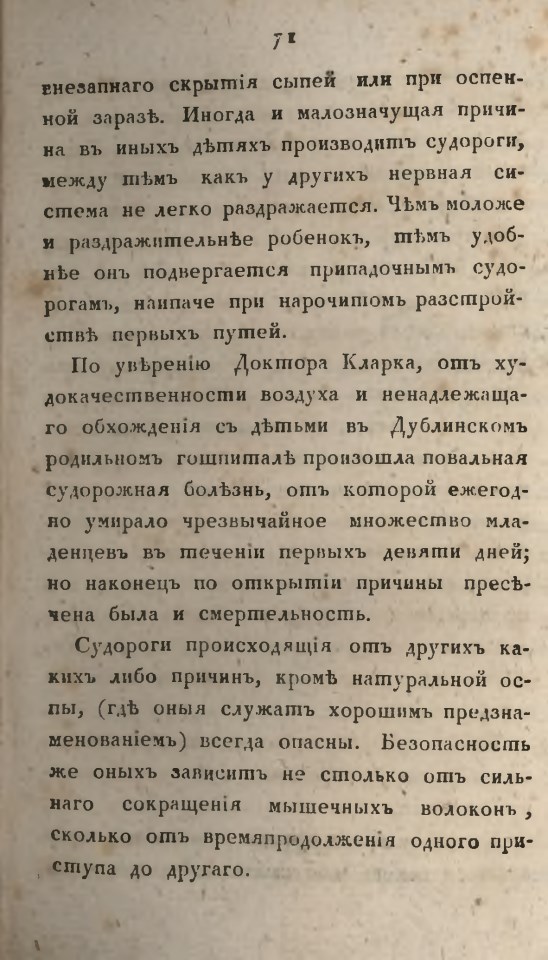 71

внезапнаго скрытія сыпей или при оспенной заразѣ. Иногда и малозначущая причина въ иныхъ дѣтяхъ производитъ судороги, между тѣмъ какъ у другихъ нервная система не легко раздражается. Чѣмъ моложе и раздражительнѣе робенокъ, тѣмъ удобнѣе онъ подвергается припадочнымъ судорогамъ, наипаче при нарочитомъ разстройствѣ первыхъ путей.

По увѣренію Доктора Кларка, отъ худокачественности воздуха и ненадлежащаго обхожденія съ дѣтьми въ Дублинскомъ родильномъ гошпиталѣ произошла повальная судорожная болѣзнь, отъ которой ежегодно умирало чрезвычайное множество младенцевъ въ теченіи первыхъ девяти дней; но наконецъ по открытіи причины пресѣчена была и смертельность.

Судороги происходящія отъ другихъ какихъ либо причинъ, кромѣ натуральной оспы, (гдѣ оныя служатъ хорошимъ предзнаменованіемъ) всегда опасны. Безопасность же оныхъ зависитъ не столько отъ сильнаго сокращенія мышечныхъ волоконъ, сколько отъ времяпродолженія одного приступа до другаго.